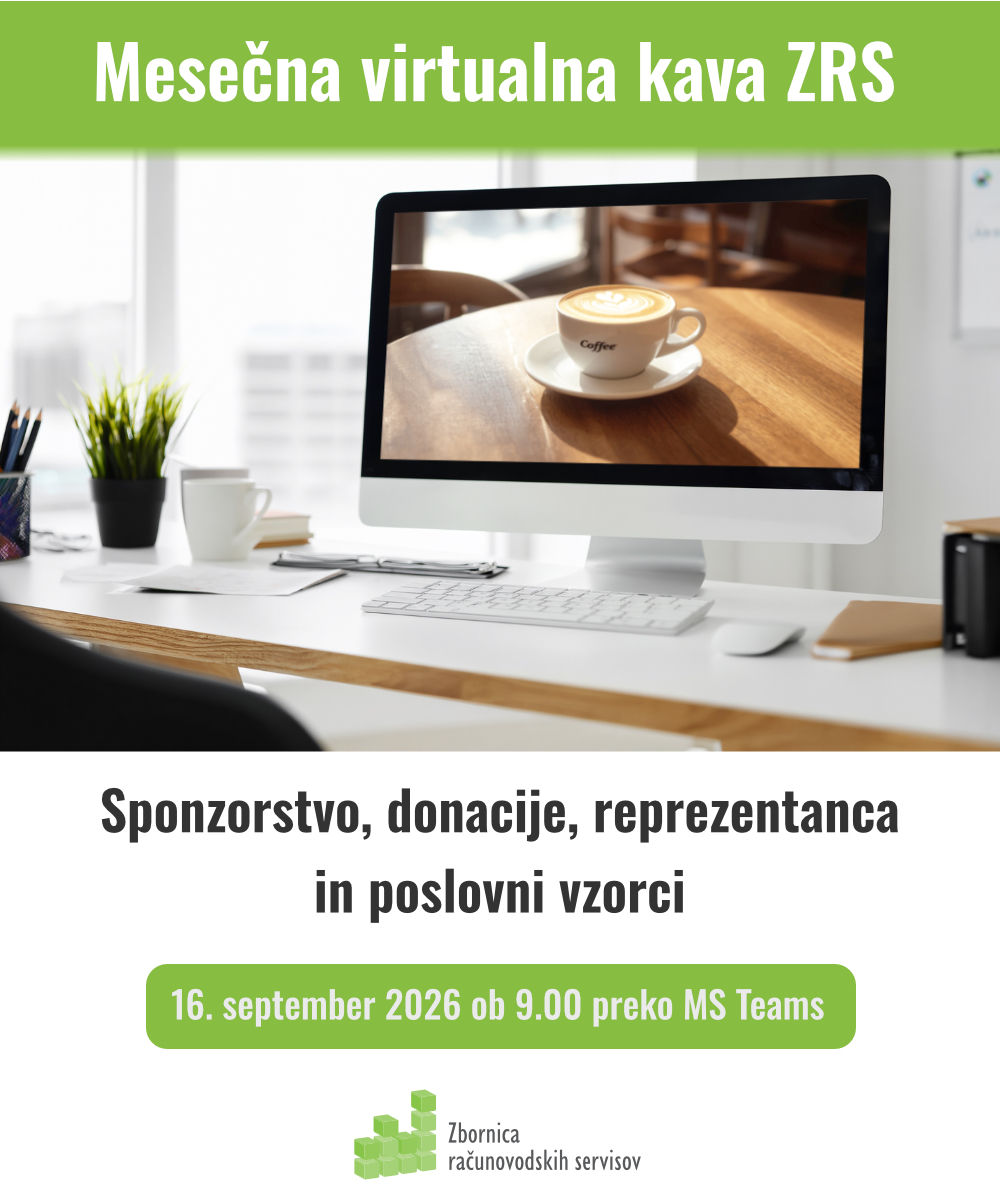 Mesečna virtualna kava ZRS

Coffee

Sponzorstvo, donacije, reprezentanca in poslovni vzorci

16. september 2026 ob 9.00 preko MS Teams

Zbornica
računovodskih servisov